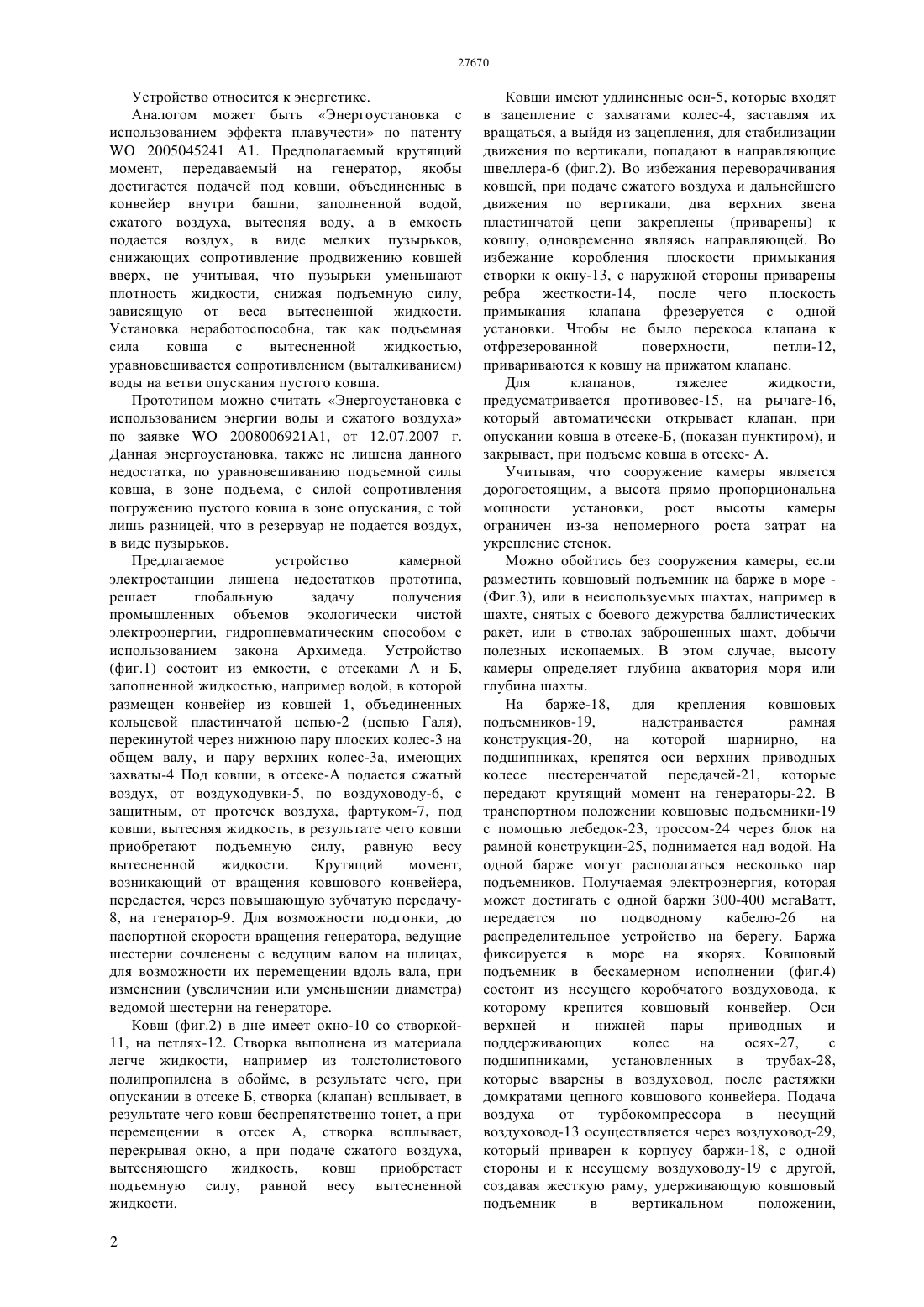 27670

Устройство относится к энергетике.

Аналогом может быть «Энергоустановка с использованием эффекта плавучести» по патенту WO 2005045241 A1. Предполагаемый крутящий момент, передаваемый на генератор, якобы достигается подачей под ковши, объединенные в конвейер внутри башни, заполненной водой, сжатого воздуха, вытесняя воду, а в емкость подается воздух, в виде мелких пузырьков, снижающих сопротивление продвижению ковшей вверх, не учитывая, что пузырьки уменьшают плотность жидкости, снижая подъемную силу, зависящую от веса вытесненной жидкости. Установка неработоспособна, так как подъемная сила ковша с вытесненной жидкостью, уравновешивается сопротивлением (выталкиванием) воды на ветви опускания пустого ковша.

Прототипом можно считать «Энергоустановка с использованием энергии воды и сжатого воздуха» по заявке WO 2008006921A1, от 12.07.2007 г. Данная энергоустановка, также не лишена данного недостатка, по уравновешиванию подъемной силы ковша, в зоне подъема, с силой сопротивления погружению пустого ковша в зоне опускания, с той лишь разницей, что в резервуар не подается воздух, в виде пузырьков.

Предлагаемое устройство камерной электростанции лишена недостатков прототипа, решает глобальную задачу получения промышленных объемов экологически чистой электроэнергии, гидропневматическим способом с использованием закона Архимеда. Устройство (фиг.1) состоит из емкости, с отсеками А и Б, заполненной жидкостью, например водой, в которой размещен конвейер из ковшей 1, объединенных кольцевой пластинчатой цепью-2 (цепью Галя), перекинутой через нижнюю пару плоских колес-3 на общем валу, и пару верхних колес-3а, имеющих захваты-4 Под ковши, в отсеке-А подается сжатый воздух, от воздуходувки-5, по воздуховоду-6, с защитным, от протечек воздуха, фартуком-7, под ковши, вытесняя жидкость, в результате чего ковши приобретают подъемную силу, равную весу вытесненной жидкости. Крутящий момент, возникающий от вращения ковшового конвейера, передается, через повышающую зубчатую передачу-8, на генератор-9. Для возможности подгонки, до паспортной скорости вращения генератора, ведущие шестерни сочленены с ведущим валом на шлицах, для возможности их перемещении вдоль вала, при изменении (увеличении или уменьшении диаметра) ведомой шестерни на генераторе.

Ковш (фиг.2) в дне имеет окно-10 со створкой-11, на петлях-12. Створка выполнена из материала легче жидкости, например из толстолистового полипропилена в обойме, в результате чего, при опускании в отсеке Б, створка (клапан) всплывает, в результате чего ковш беспрепятственно тонет, а при перемещении в отсек А, створка всплывает, перекрывая окно, а при подаче сжатого воздуха, вытесняющего жидкость, ковш приобретает подъемную силу, равной весу вытесненной жидкости.

Ковши имеют удлиненные оси-5, которые входят в зацепление с захватами колес-4, заставляя их вращаться, а выйдя из зацепления, для стабилизации движения по вертикали, попадают в направляющие швеллера-6 (фиг.2). Во избежания переворачивания ковшей, при подаче сжатого воздуха и дальнейшего движения по вертикали, два верхних звена пластинчатой цепи закреплены (приварены) к ковшу, одновременно являясь направляющей. Во избежание коробления плоскости примыкания створки к окну-13, с наружной стороны приварены ребра жесткости-14, после чего плоскость примыкания клапана фрезеруется с одной установки. Чтобы не было перекоса клапана к отфрезерованной поверхности, петли-12, привариваются к ковшу на прижатом клапане.

Для клапанов, тяжелее жидкости, предусматривается противовес-15, на рычаге-16, который автоматически открывает клапан, при опускании ковша в отсеке-Б, (показан пунктиром), и закрывает, при подъеме ковша в отсеке- А.

Учитывая, что сооружение камеры является дорогостоящим, а высота прямо пропорциональна мощности установки, рост высоты камеры ограничен из-за непомерного роста затрат на укрепление стенок.

Можно обойтись без сооружения камеры, если разместить ковшовый подъемник на барже в море - (Фиг.3), или в неиспользуемых шахтах, например в шахте, снятых с боевого дежурства баллистических ракет, или в стволах заброшенных шахт, добычи полезных ископаемых. В этом случае, высоту камеры определяет глубина акватория моря или глубина шахты.

На барже-18, для крепления ковшовых подъемников-19, надстраивается рамная конструкция-20, на которой шарнирно, на подшипниках, крепятся оси верхних приводных колесе шестеренчатой передачей-21, которые передают крутящий момент на генераторы-22. В транспортном положении ковшовые подъемники-19 с помощью лебедок-23, троссом-24 через блок на рамной конструкции-25, поднимается над водой. На одной барже могут располагаться несколько пар подъемников. Получаемая электроэнергия, которая может достигать с одной баржи 300-400 мегаВатт, передается по подводному кабелю-26 на распределительное устройство на берегу. Баржа фиксируется в море на якорях. Ковшовый подъемник в бескамерном исполнении (фиг.4) состоит из несущего коробчатого воздуховода, к которому крепится ковшовый конвейер. Оси верхней и нижней пары приводных и поддерживающих колес на осях-27, с подшипниками, установленных в трубах-28, которые вварены в воздуховод, после растяжки домкратами цепного ковшового конвейера. Подача воздуха от турбокомпрессора в несущий воздуховод-13 осуществляется через воздуховод-29, который приварен к корпусу баржи-18, с одной стороны и к несущему воздуховоду-19 с другой, создавая жесткую раму, удерживающую ковшовый подъемник в вертикальном положении,

2